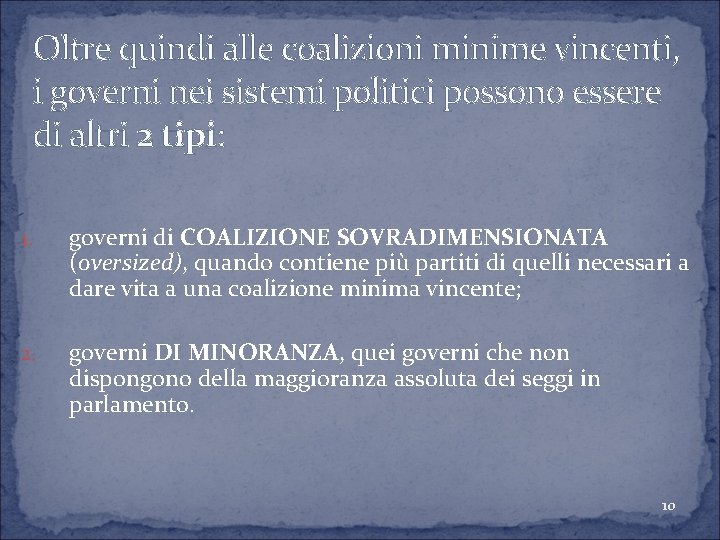 Oltre quindi alle coalizioni minime vincenti, i governi nei sistemi politici possono essere di altri 2 tipi:

1. governi di COALIZIONE SOVRADIMENSIONATA (oversized), quando contiene più partiti di quelli necessari a dare vita a una coalizione minima vincente;

2. governi DI MINORANZA, quei governi che non dispongono della maggioranza assoluta dei seggi in parlamento.

10